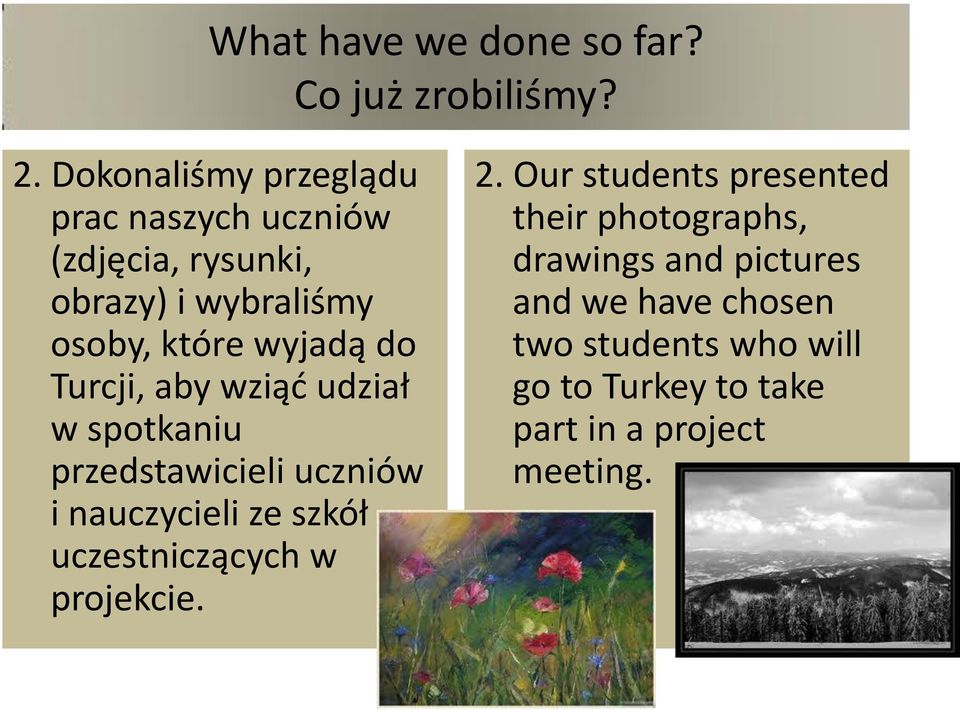 What have we done so far?
Co już zrobiliśmy?

2. Dokonaliśmy przeglądu prac naszych uczniów (zdjęcia, rysunki, obrazy) i wybraliśmy osoby, które wyjadą do Turcji, aby wziąć udział w spotkaniu przedstawicieli uczniów i nauczycieli ze szkół uczestniczących w projekcie.

2. Our students presented their photographs, drawings and pictures and we have chosen two students who will go to Turkey to take part in a project meeting.